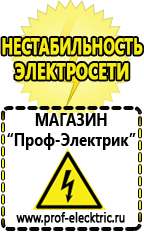 НЕСТАБИЛЬНОСТЬ ЭЛЕКТРОСЕТИ

МАГАЗИН
“Проф-Электрик”

www.prof-electric.ru